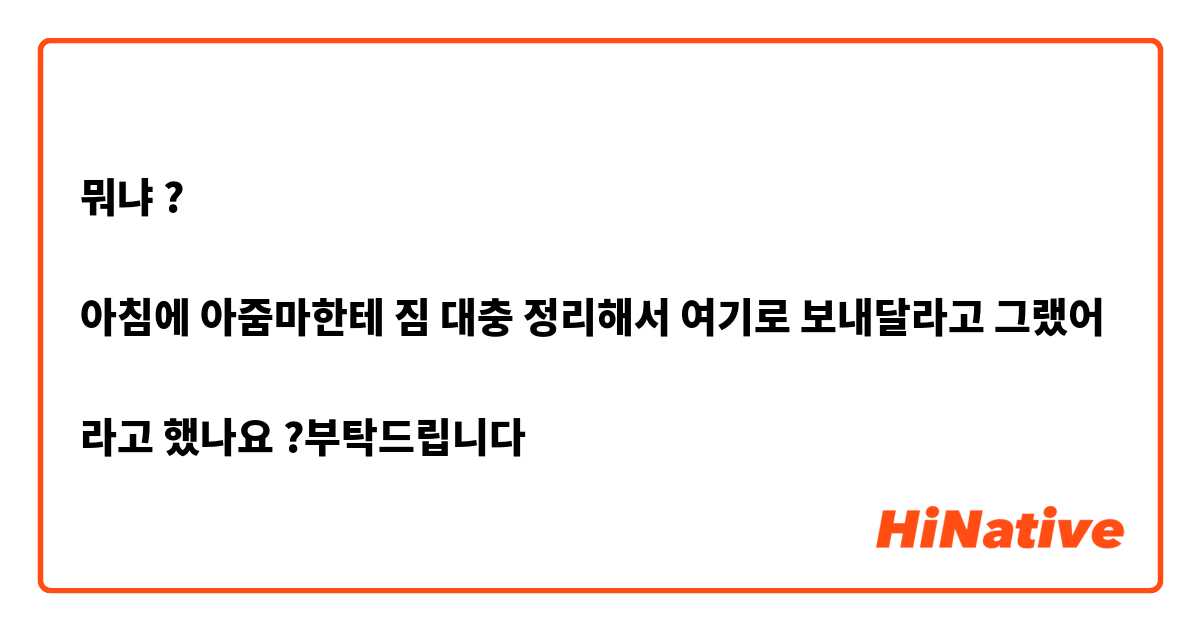 뭐냐 ?

아침에 아줌마한테 짐 대충 정리해서 여기로 보내달라고 그랬어

라고 했나요 ?부탁드립니다

HiNative